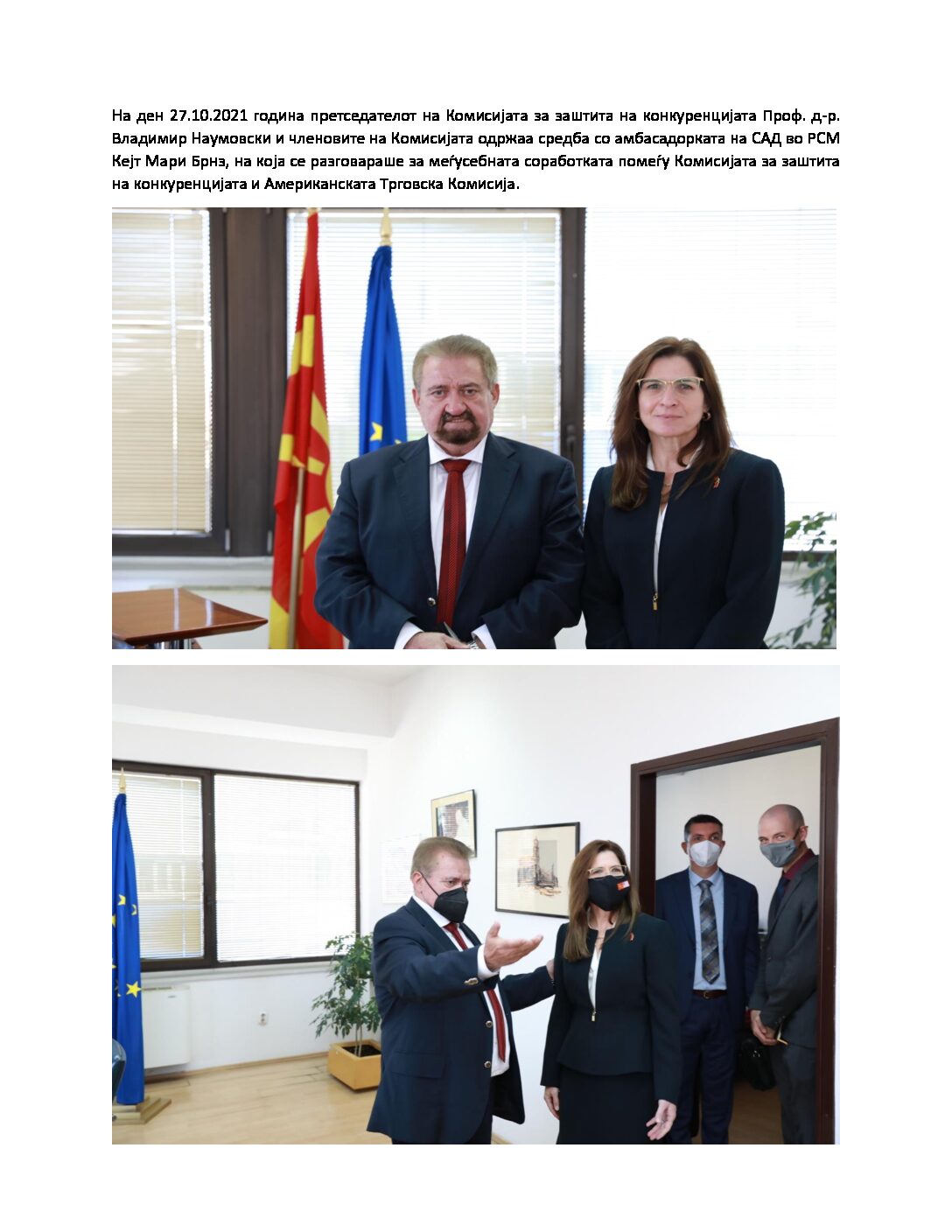 На ден 27.10.2021 година претседателот на Комисијата за заштита на конкуренцијата Проф. д-р. Владимир Наумовски и членовите на Комисијата одржаа средба со амбасадорката на САД во РСМ Кејт Мари Брнз, на која се разговараше за меѓусебната соработката помеѓу Комисијата за заштита на конкуренцијата и Американската Трговска Комисија.